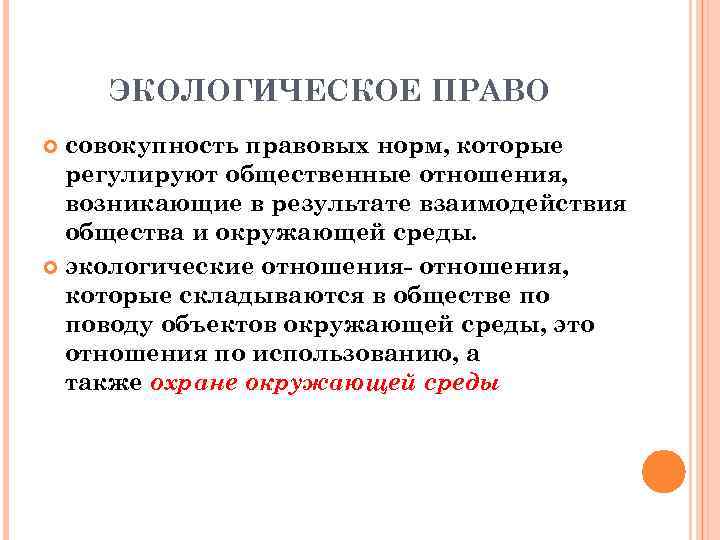 ЭКОЛОГИЧЕСКОЕ ПРАВО

совокупность правовых норм, которые регулируют общественные отношения, возникающие в результате взаимодействия общества и окружающей среды.

экологические отношения- отношения, которые складываются в обществе по поводу объектов окружающей среды, это отношения по использованию, а также охране окружающей среды